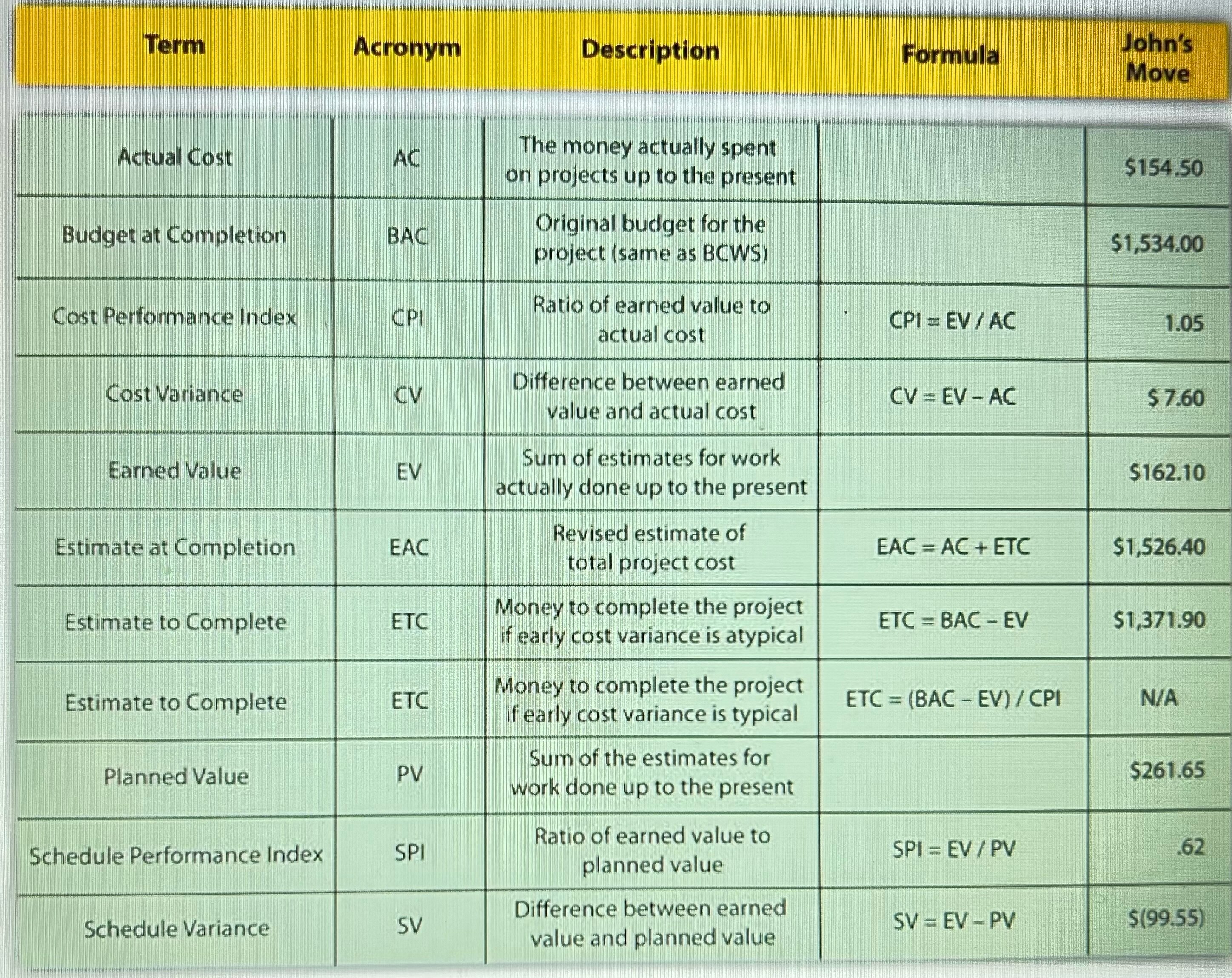 | Term | Acronym | Description | Formula | John's Move |
|---|---|---|---|---|
| Actual Cost | AC | The money actually spent on projects up to the present | | \$154.50 |
| Budget at Completion | BAC | Original budget for the project (same as BCWS) | | \$1,534.00 |
| Cost Performance Index | CPI | Ratio of earned value to actual cost | CPI = EV / AC | 1.05 |
| Cost Variance | CV | Difference between earned value and actual cost | CV = EV – AC | \$ 7.60 |
| Earned Value | EV | Sum of estimates for work actually done up to the present | | \$162.10 |
| Estimate at Completion | EAC | Revised estimate of total project cost | EAC = AC + ETC | \$1,526.40 |
| Estimate to Complete | ETC | Money to complete the project if early cost variance is atypical | ETC = BAC – EV | \$1,371.90 |
| Estimate to Complete | ETC | Money to complete the project if early cost variance is typical | ETC = (BAC – EV) / CPI | N/A |
| Planned Value | PV | Sum of the estimates for work done up to the present | | \$261.65 |
| Schedule Performance Index | SPI | Ratio of earned value to planned value | SPI = EV / PV | .62 |
| Schedule Variance | SV | Difference between earned value and planned value | SV = EV – PV | \$(99.55) |